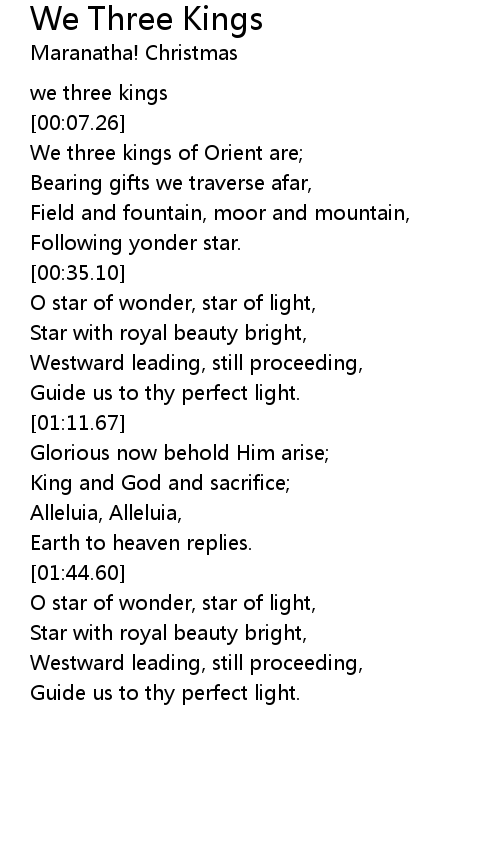 We Three Kings
Maranatha! Christmas

we three kings
[00:07.26]
We three kings of Orient are;
Bearing gifts we traverse afar,
Field and fountain, moor and mountain,
Following yonder star.
[00:35.10]
O star of wonder, star of light,
Star with royal beauty bright,
Westward leading, still proceeding,
Guide us to thy perfect light.
[01:11.67]
Glorious now behold Him arise;
King and God and sacrifice;
Alleluia, Alleluia,
Earth to heaven replies.
[01:44.60]
O star of wonder, star of light,
Star with royal beauty bright,
Westward leading, still proceeding,
Guide us to thy perfect light.